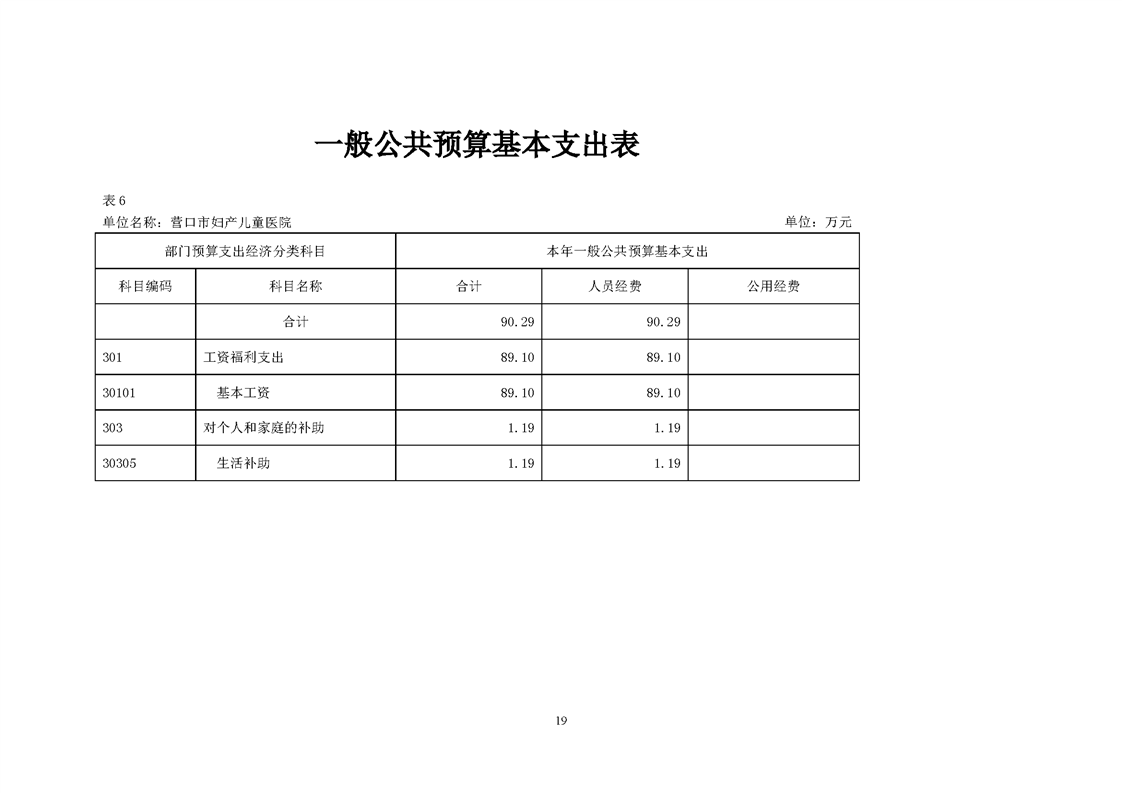 一般公共预算基本支出表

表6

单位名称：营口市妇产儿童医院　　单位：万元

| 部门预算支出经济分类科目 | | 本年一般公共预算基本支出 | | |
|---|---|---|---|---|
| 科目编码 | 科目名称 | 合计 | 人员经费 | 公用经费 |
| | 合计 | 90.29 | 90.29 | |
| 301 | 工资福利支出 | 89.10 | 89.10 | |
| 30101 | 基本工资 | 89.10 | 89.10 | |
| 303 | 对个人和家庭的补助 | 1.19 | 1.19 | |
| 30305 | 生活补助 | 1.19 | 1.19 | |

19